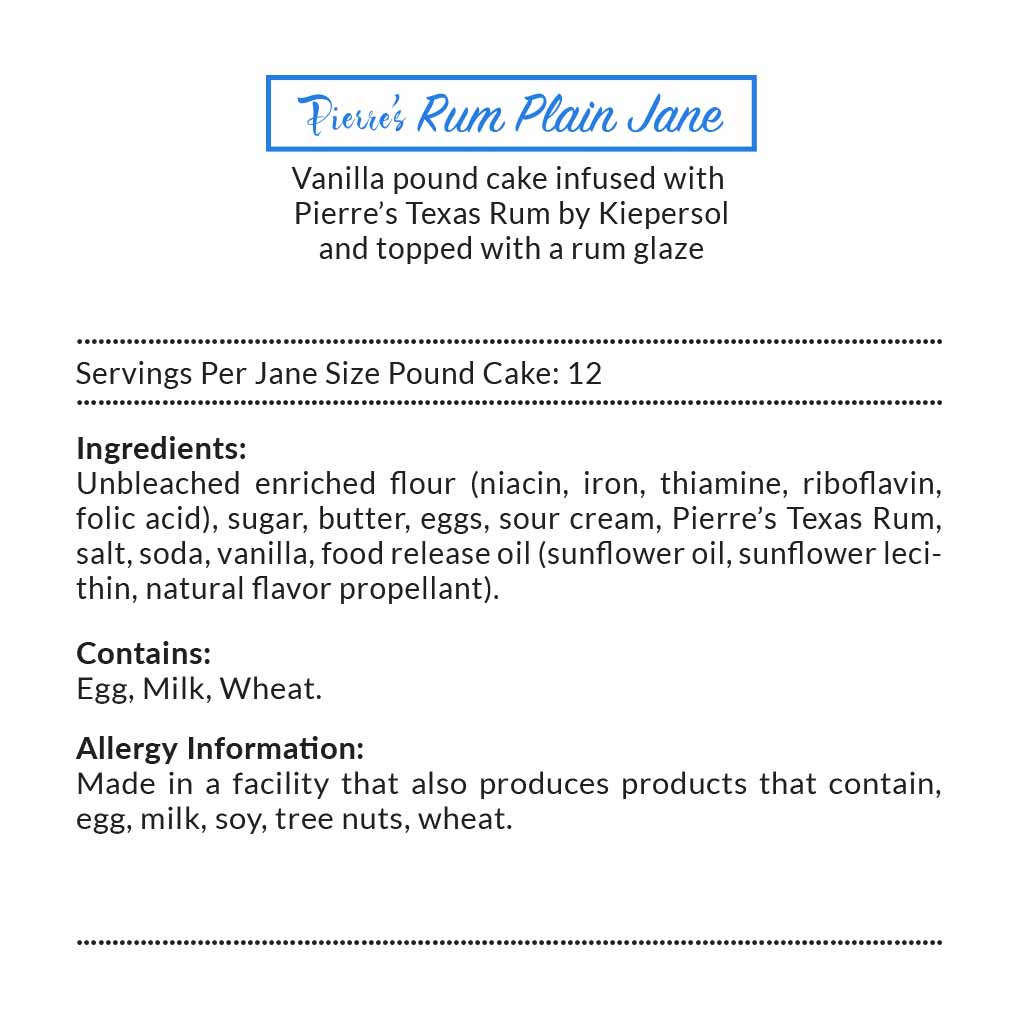 Pierre's Rum Plain Jane

Vanilla pound cake infused with Pierre's Texas Rum by Kiepersol and topped with a rum glaze

Servings Per Jane Size Pound Cake: 12

Ingredients:
Unbleached enriched flour (niacin, iron, thiamine, riboflavin, folic acid), sugar, butter, eggs, sour cream, Pierre's Texas Rum, salt, soda, vanilla, food release oil (sunflower oil, sunflower lecithin, natural flavor propellant).

Contains:
Egg, Milk, Wheat.

Allergy Information:
Made in a facility that also produces products that contain, egg, milk, soy, tree nuts, wheat.